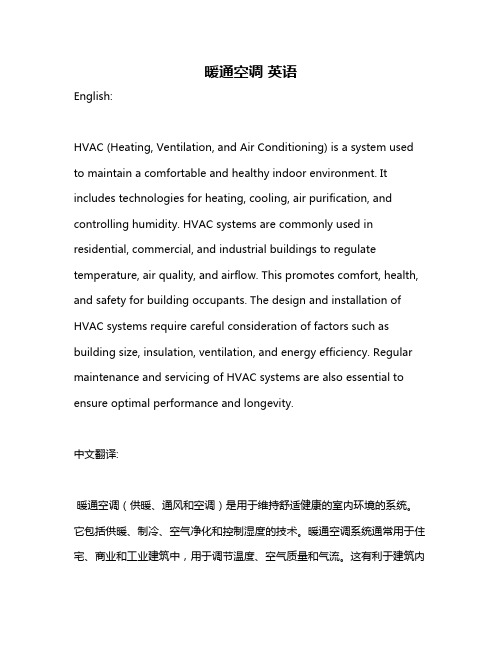 暖通空调 英语

English:

HVAC (Heating, Ventilation, and Air Conditioning) is a system used to maintain a comfortable and healthy indoor environment. It includes technologies for heating, cooling, air purification, and controlling humidity. HVAC systems are commonly used in residential, commercial, and industrial buildings to regulate temperature, air quality, and airflow. This promotes comfort, health, and safety for building occupants. The design and installation of HVAC systems require careful consideration of factors such as building size, insulation, ventilation, and energy efficiency. Regular maintenance and servicing of HVAC systems are also essential to ensure optimal performance and longevity.

中文翻译:

暖通空调（供暖、通风和空调）是用于维持舒适健康的室内环境的系统。它包括供暖、制冷、空气净化和控制湿度的技术。暖通空调系统通常用于住宅、商业和工业建筑中，用于调节温度、空气质量和气流。这有利于建筑内